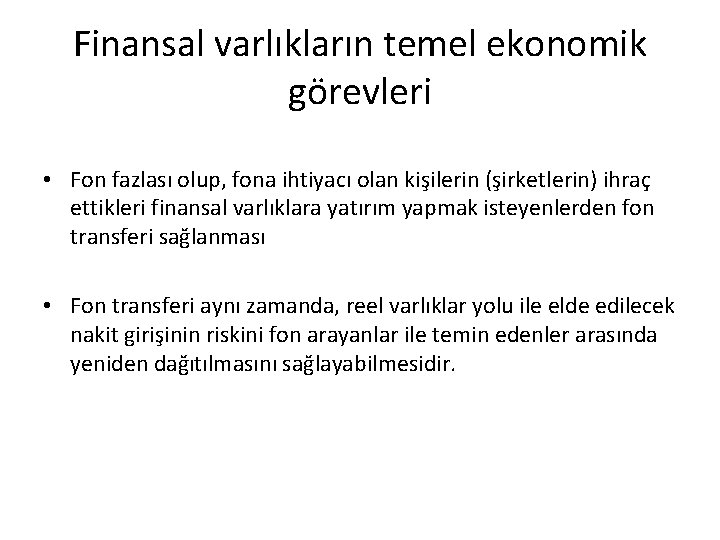 Finansal varlıkların temel ekonomik görevleri

• Fon fazlası olup, fona ihtiyacı olan kişilerin (şirketlerin) ihraç ettikleri finansal varlıklara yatırım yapmak isteyenlerden fon transferi sağlanması

• Fon transferi aynı zamanda, reel varlıklar yolu ile elde edilecek nakit girişinin riskini fon arayanlar ile temin edenler arasında yeniden dağıtılmasını sağlayabilmesidir.